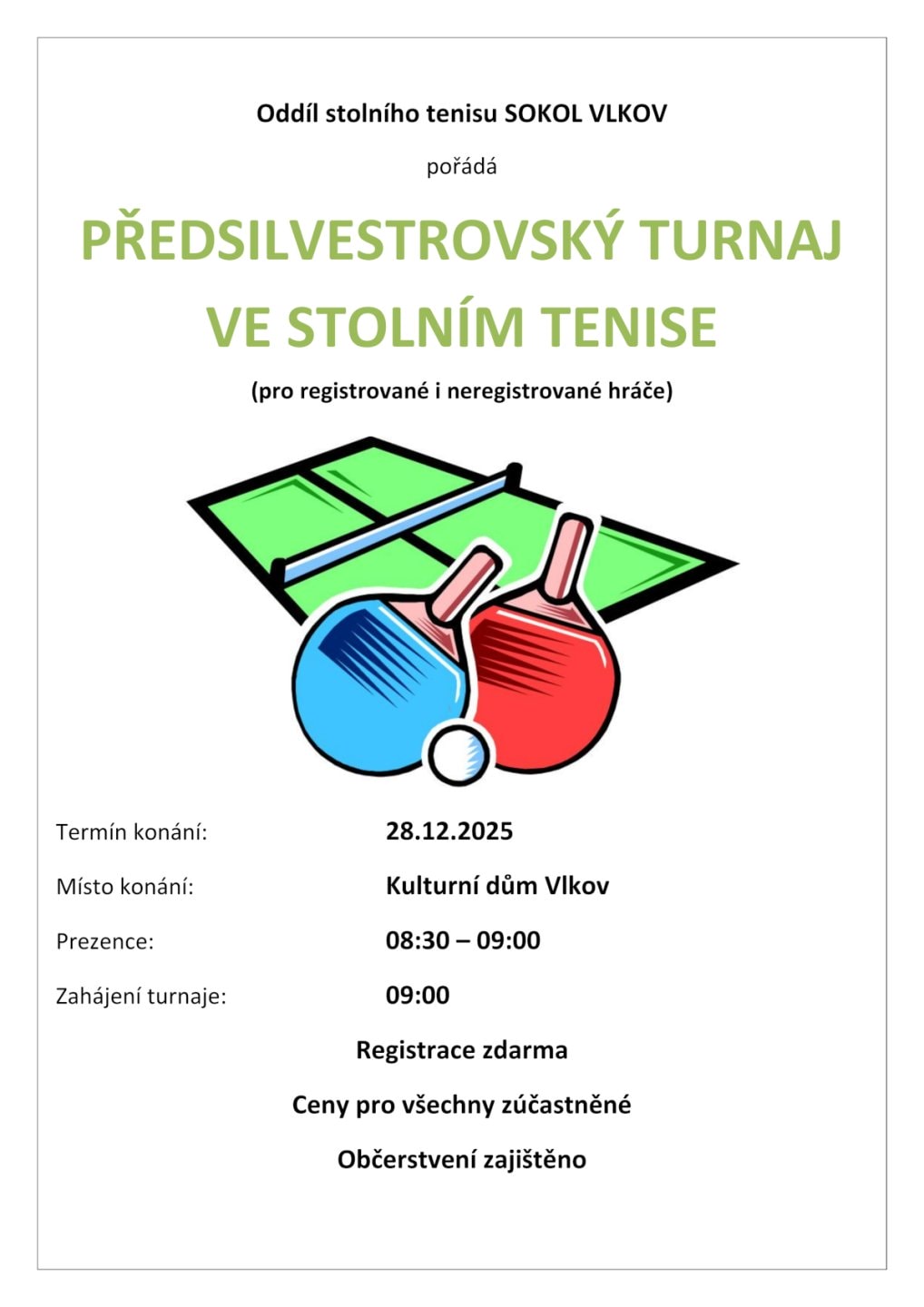 Oddíl stolního tenisu SOKOL VLKOV

pořádá

PŘEDSILVESTROVSKÝ TURNAJ VE STOLNÍM TENISE

(pro registrované i neregistrované hráče)

Termín konání: 28.12.2025

Místo konání: Kulturní dům Vlkov

Prezence: 08:30 – 09:00

Zahájení turnaje: 09:00

Registrace zdarma

Ceny pro všechny zúčastněné

Občerstvení zajištěno